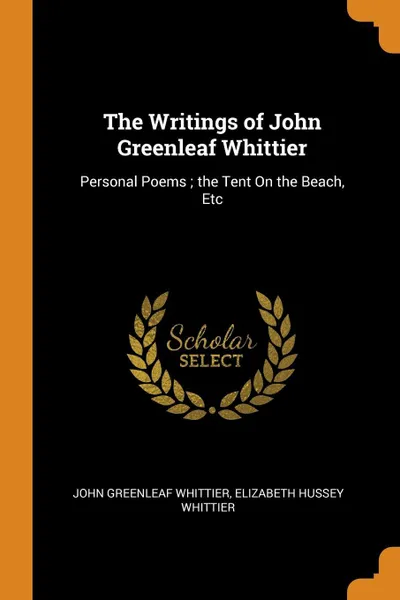 The Writings of John Greenleaf Whittier

Personal Poems ; the Tent On the Beach, Etc

Scholar
SELECT

JOHN GREENLEAF WHITTIER, ELIZABETH HUSSEY WHITTIER